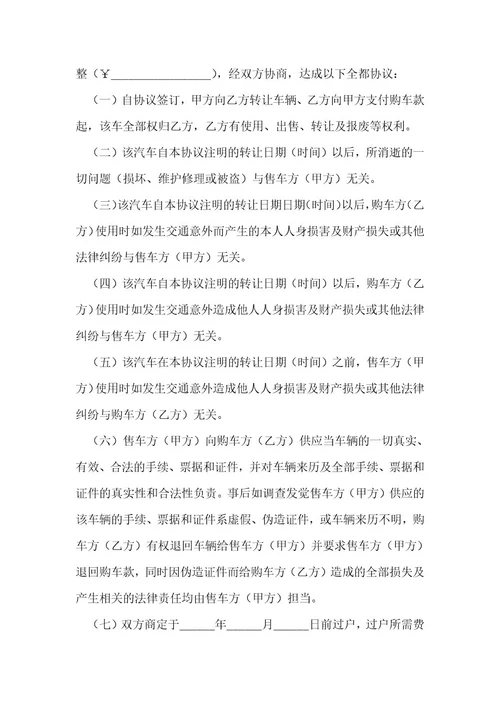 整（￥________________），经双方协商，达成以下全都协议：

（一）自协议签订，甲方向乙方转让车辆、乙方向甲方支付购车款起，该车全部权归乙方，乙方有使用、出售、转让及报废等权利。

（二）该汽车自本协议注明的转让日期（时间）以后，所消逝的一切问题（损坏、维护修理或被盗）与售车方（甲方）无关。

（三）该汽车自本协议注明的转让日期日期（时间）以后，购车方（乙方）使用时如发生交通意外而产生的本人人身损害及财产损失或其他法律纠纷与售车方（甲方）无关。

（四）该汽车自本协议注明的转让日期（时间）以后，购车方（乙方）使用时如发生交通意外造成他人人身损害及财产损失或其他法律纠纷与售车方（甲方）无关。

（五）该汽车在本协议注明的转让日期（时间）之前，售车方（甲方）使用时如发生交通意外造成他人人身损害及财产损失或其他法律纠纷与购车方（乙方）无关。

（六）售车方（甲方）向购车方（乙方）供应当车辆的一切真实、有效、合法的手续、票据和证件，并对车辆来历及全部手续、票据和证件的真实性和合法性负责。事后如调查发觉售车方（甲方）供应的该车辆的手续、票据和证件系虚假、伪造证件，或车辆来历不明，购车方（乙方）有权退回车辆给售车方（甲方）并要求售车方（甲方）退回购车款，同时因伪造证件而给购车方（乙方）造成的全部损失及产生相关的法律责任均由售车方（甲方）担当。

（七）双方商定于______年______月______日前过户，过户所需费